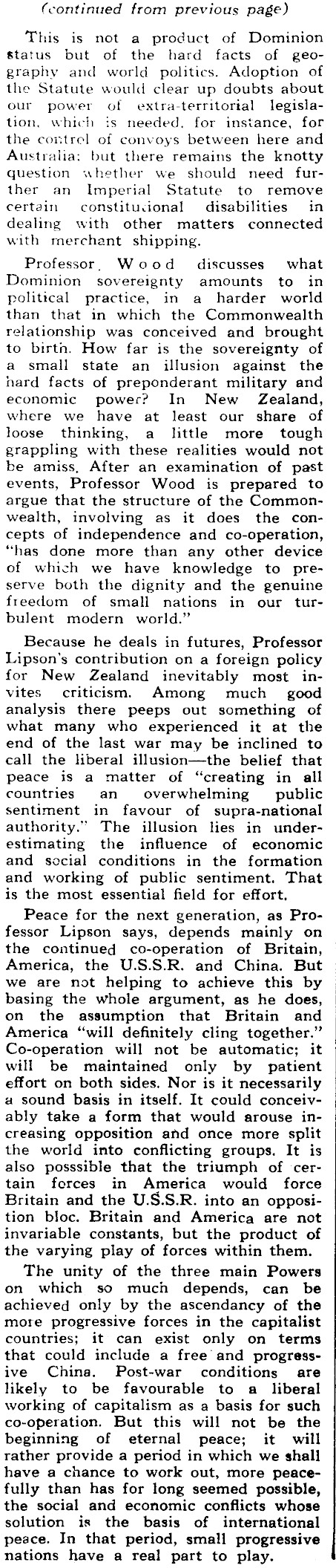 (continued from previous page)

This is not a product of Dominion status but of the hard facts of geography and world politics. Adoption of the Statute would clear up doubts about our power of extra-territorial legislation, which is needed, for instance, for the control of convoys between here and Australia; but there remains the knotty question whether we should need further an Imperial Statute to remove certain constitutional disabilities in dealing with other matters connected with merchant shipping.

Professor Wood discusses what Dominion sovereignty amounts to in political practice, in a harder world than that in which the Commonwealth relationship was conceived and brought to birth. How far is the sovereignty of a small state an illusion against the hard facts of preponderant military and economic power? In New Zealand, where we have at least our share of loose thinking, a little more tough grappling with these realities would not be amiss. After an examination of past events, Professor Wood is prepared to argue that the structure of the Commonwealth, involving as it does the concepts of independence and co-operation, "has done more than any other device of which we have knowledge to preserve both the dignity and the genuine freedom of small nations in our turbulent modern world."

Because he deals in futures, Professor Lipson's contribution on a foreign policy for New Zealand inevitably most invites criticism. Among much good analysis there peeps out something of what many who experienced it at the end of the last war may be inclined to call the liberal illusion—the belief that peace is a matter of "creating in all countries an overwhelming public sentiment in favour of supra-national authority." The illusion lies in underestimating the influence of economic and social conditions in the formation and working of public sentiment. That is the most essential field for effort.

Peace for the next generation, as Professor Lipson says, depends mainly on the continued co-operation of Britain, America, the U.S.S.R. and China. But we are not helping to achieve this by basing the whole argument, as he does, on the assumption that Britain and America "will definitely cling together." Co-operation will not be automatic; it will be maintained only by patient effort on both sides. Nor is it necessarily a sound basis in itself. It could conceivably take a form that would arouse increasing opposition and once more split the world into conflicting groups. It is also posssible that the triumph of certain forces in America would force Britain and the U.S.S.R. into an opposition bloc. Britain and America are not invariable constants, but the product of the varying play of forces within them.

The unity of the three main Powers on which so much depends, can be achieved only by the ascendancy of the more progressive forces in the capitalist countries; it can exist only on terms that could include a free and progressive China. Post-war conditions are likely to be favourable to a liberal working of capitalism as a basis for such co-operation. But this will not be the beginning of eternal peace; it will rather provide a period in which we shall have a chance to work out, more peacefully than has for long seemed possible, the social and economic conflicts whose solution is the basis of international peace. In that period, small progressive nations have a real part to play.